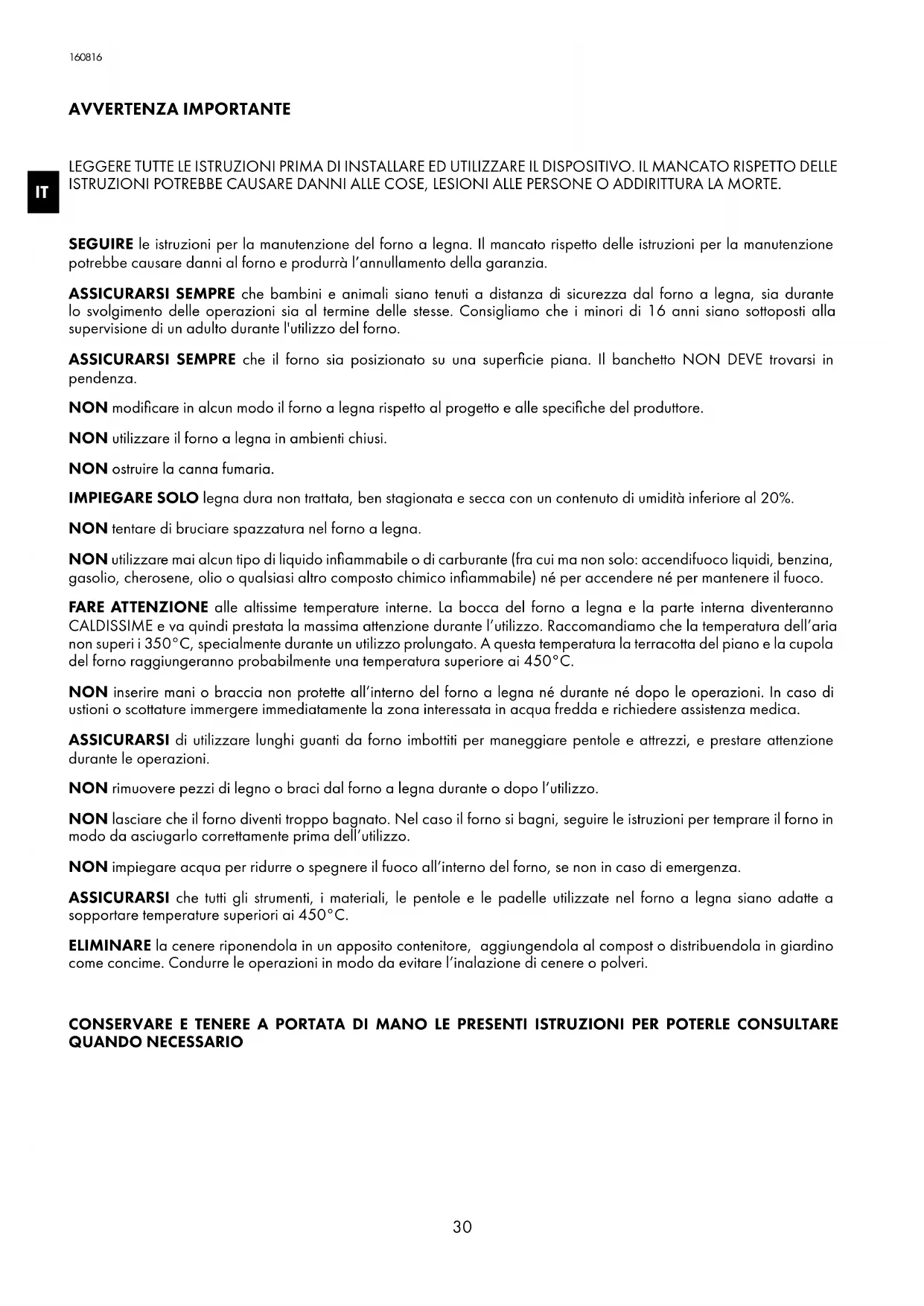 160816

AVVERTENZA IMPORTANTE

IT

LEGGERE TUTTE LE ISTRUZIONI PRIMA DI INSTALLARE ED UTILIZZARE IL DISPOSITIVO. IL MANCATO RISPETTO DELLE ISTRUZIONI POTREBBE CAUSARE DANNI ALLE COSE, LESIONI ALLE PERSONE O ADDIRITTURA LA MORTE.

SEGUIRE le istruzioni per la manutenzione del forno a legna. Il mancato rispetto delle istruzioni per la manutenzione potrebbe causare danni al forno e produrrà l'annullamento della garanzia.

ASSICURARSI SEMPRE che bambini e animali siano tenuti a distanza di sicurezza dal forno a legna, sia durante lo svolgimento delle operazioni sia al termine delle stesse. Consigliamo che i minori di 16 anni siano sottoposti alla supervisione di un adulto durante l'utilizzo del forno.

ASSICURARSI SEMPRE che il forno sia posizionato su una superficie piana. Il banchetto NON DEVE trovarsi in pendenza.

NON modificare in alcun modo il forno a legna rispetto al progetto e alle specifiche del produttore.

NON utilizzare il forno a legna in ambienti chiusi.

NON ostruire la canna fumaria.

IMPIEGARE SOLO legna dura non trattata, ben stagionata e secca con un contenuto di umidità inferiore al 20%.

NON tentare di bruciare spazzatura nel forno a legna.

NON utilizzare mai alcun tipo di liquido infiammabile o di carburante (fra cui ma non solo: accendifuoco liquidi, benzina, gasolio, cherosene, olio o qualsiasi altro composto chimico infiammabile) né per accendere né per mantenere il fuoco.

FARE ATTENZIONE alle altissime temperature interne. La bocca del forno a legna e la parte interna diventeranno CALDISSIME e va quindi prestata la massima attenzione durante l'utilizzo. Raccomandiamo che la temperatura dell'aria non superi i 350°C, specialmente durante un utilizzo prolungato. A questa temperatura la terracotta del piano e la cupola del forno raggiungeranno probabilmente una temperatura superiore ai 450°C.

NON inserire mani o braccia non protette all'interno del forno a legna né durante né dopo le operazioni. In caso di ustioni o scottature immergere immediatamente la zona interessata in acqua fredda e richiedere assistenza medica.

ASSICURARSI di utilizzare lunghi guanti da forno imbottiti per maneggiare pentole e attrezzi, e prestare attenzione durante le operazioni.

NON rimuovere pezzi di legno o braci dal forno a legna durante o dopo l'utilizzo.

NON lasciare che il forno diventi troppo bagnato. Nel caso il forno si bagni, seguire le istruzioni per temprare il forno in modo da asciugarlo correttamente prima dell'utilizzo.

NON impiegare acqua per ridurre o spegnere il fuoco all'interno del forno, se non in caso di emergenza.

ASSICURARSI che tutti gli strumenti, i materiali, le pentole e le padelle utilizzate nel forno a legna siano adatte a sopportare temperature superiori ai 450°C.

ELIMINARE la cenere riponendola in un apposito contenitore, aggiungendola al compost o distribuendola in giardino come concime. Condurre le operazioni in modo da evitare l'inalazione di cenere o polveri.

CONSERVARE E TENERE A PORTATA DI MANO LE PRESENTI ISTRUZIONI PER POTERLE CONSULTARE QUANDO NECESSARIO

30